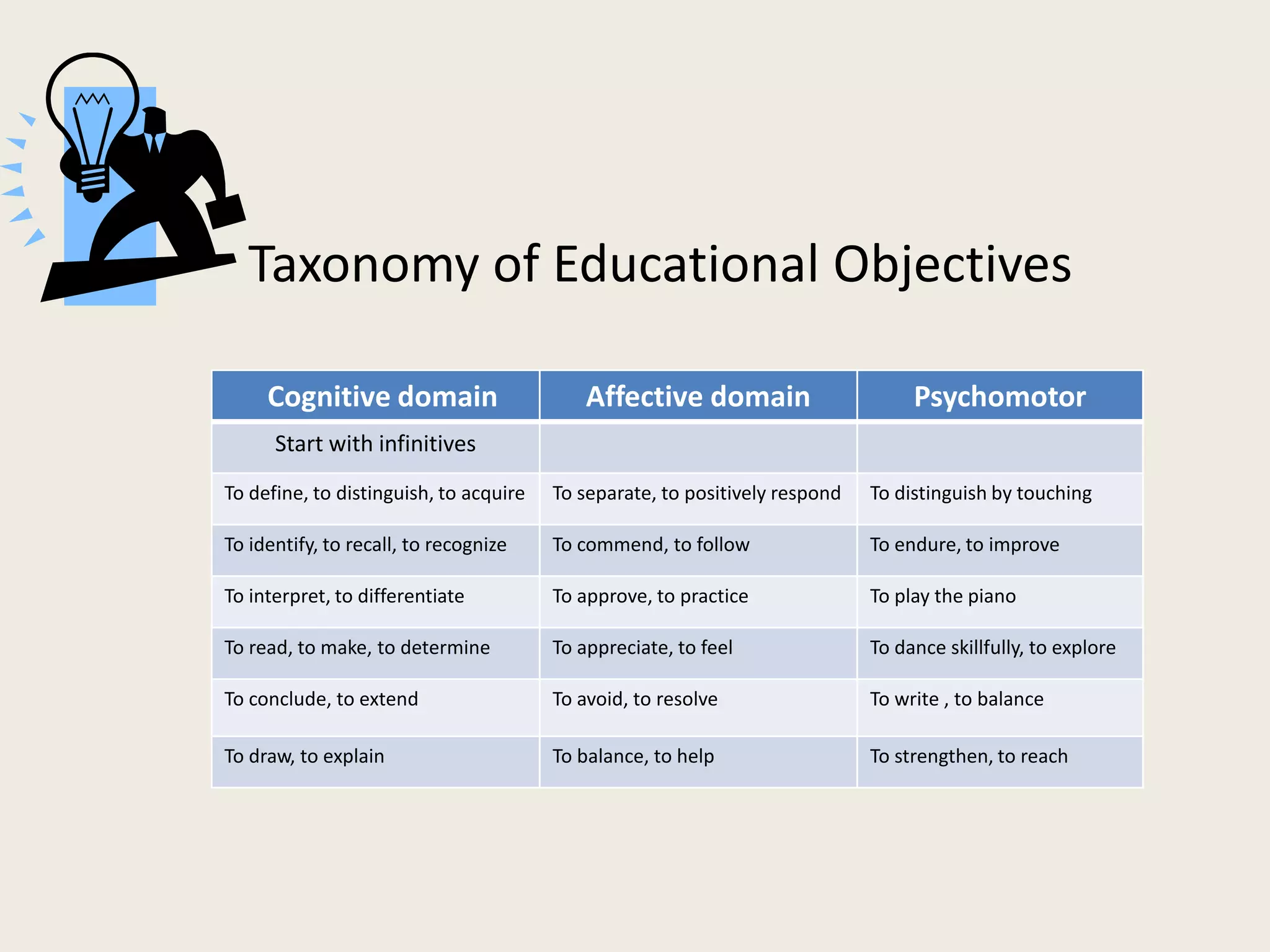 Taxonomy of Educational Objectives

| Cognitive domain | Affective domain | Psychomotor |
|---|---|---|
| Start with infinitives | | |
| To define, to distinguish, to acquire | To separate, to positively respond | To distinguish by touching |
| To identify, to recall, to recognize | To commend, to follow | To endure, to improve |
| To interpret, to differentiate | To approve, to practice | To play the piano |
| To read, to make, to determine | To appreciate, to feel | To dance skillfully, to explore |
| To conclude, to extend | To avoid, to resolve | To write , to balance |
| To draw, to explain | To balance, to help | To strengthen, to reach |